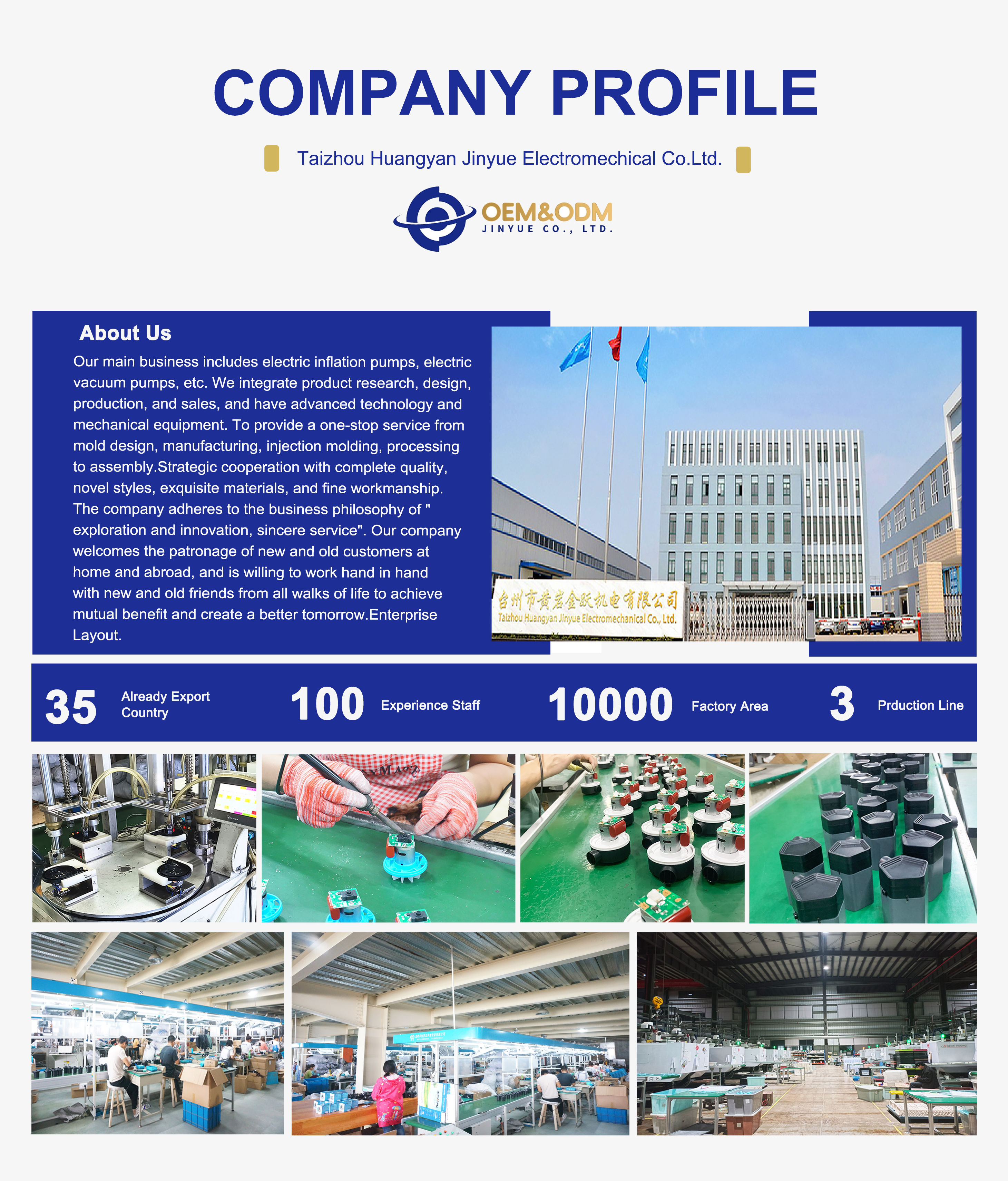 COMPANY PROFILE

Taizhou Huangyan Jinyue Electromechical Co.Ltd.

OEM&ODM
JINYUE CO., LTD.

About Us

Our main business includes electric inflation pumps, electric vacuum pumps, etc. We integrate product research, design, production, and sales, and have advanced technology and mechanical equipment. To provide a one-stop service from mold design, manufacturing, injection molding, processing to assembly.Strategic cooperation with complete quality, novel styles, exquisite materials, and fine workmanship. The company adheres to the business philosophy of " exploration and innovation, sincere service". Our company welcomes the patronage of new and old customers at home and abroad, and is willing to work hand in hand with new and old friends from all walks of life to achieve mutual benefit and create a better tomorrow.Enterprise Layout.

台州市黄岩金跃机电有限公司
Taizhou Huangyan Jinyue Electromechanical Co., Ltd.

35 Already Export Country

100 Experience Staff

10000 Factory Area

3 Prduction Line